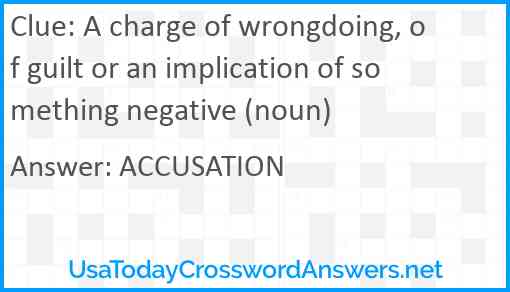 Clue: A charge of wrongdoing, of guilt or an implication of something negative (noun)

Answer: ACCUSATION

UsaTodayCrosswordAnswers.net